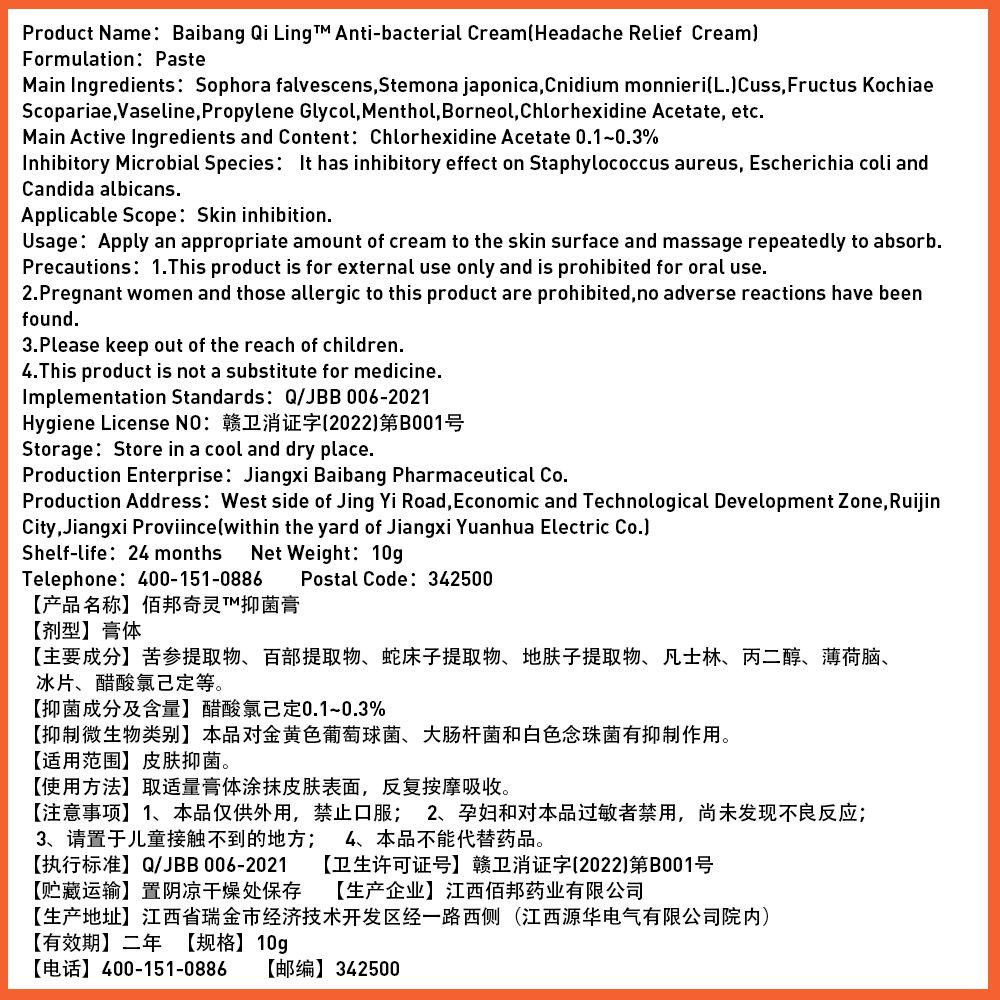 Product Name：Baibang Qi Ling™ Anti-bacterial Cream(Headache Relief Cream)
Formulation：Paste
Main Ingredients：Sophora falvescens,Stemona japonica,Cnidium monnieri(L.)Cuss,Fructus Kochiae Scopariae,Vaseline,Propylene Glycol,Menthol,Borneol,Chlorhexidine Acetate, etc.
Main Active Ingredients and Content：Chlorhexidine Acetate 0.1~0.3%
Inhibitory Microbial Species： It has inhibitory effect on Staphylococcus aureus, Escherichia coli and Candida albicans.
Applicable Scope：Skin inhibition.
Usage：Apply an appropriate amount of cream to the skin surface and massage repeatedly to absorb.
Precautions：1.This product is for external use only and is prohibited for oral use.
2.Pregnant women and those allergic to this product are prohibited,no adverse reactions have been found.
3.Please keep out of the reach of children.
4.This product is not a substitute for medicine.
Implementation Standards：Q/JBB 006-2021
Hygiene License NO：赣卫消证字(2022)第B001号
Storage：Store in a cool and dry place.
Production Enterprise：Jiangxi Baibang Pharmaceutical Co.
Production Address：West side of Jing Yi Road,Economic and Technological Development Zone,Ruijin City,Jiangxi Proviince(within the yard of Jiangxi Yuanhua Electric Co.)
Shelf-life：24 months Net Weight：10g
Telephone：400-151-0886 Postal Code：342500
【产品名称】佰邦奇灵™抑菌膏
【剂型】膏体
【主要成分】苦参提取物、百部提取物、蛇床子提取物、地肤子提取物、凡士林、丙二醇、薄荷脑、冰片、醋酸氯己定等。
【抑菌成分及含量】醋酸氯己定0.1~0.3%
【抑制微生物类别】本品对金黄色葡萄球菌、大肠杆菌和白色念珠菌有抑制作用。
【适用范围】皮肤抑菌。
【使用方法】取适量膏体涂抹皮肤表面，反复按摩吸收。
【注意事项】1、本品仅供外用，禁止口服； 2、孕妇和对本品过敏者禁用，尚未发现不良反应； 3、请置于儿童接触不到的地方； 4、本品不能代替药品。
【执行标准】Q/JBB 006-2021 【卫生许可证号】赣卫消证字(2022)第B001号
【贮藏运输】置阴凉干燥处保存 【生产企业】江西佰邦药业有限公司
【生产地址】江西省瑞金市经济技术开发区经一路西侧（江西源华电气有限公司院内）
【有效期】二年 【规格】10g
【电话】400-151-0886 【邮编】342500